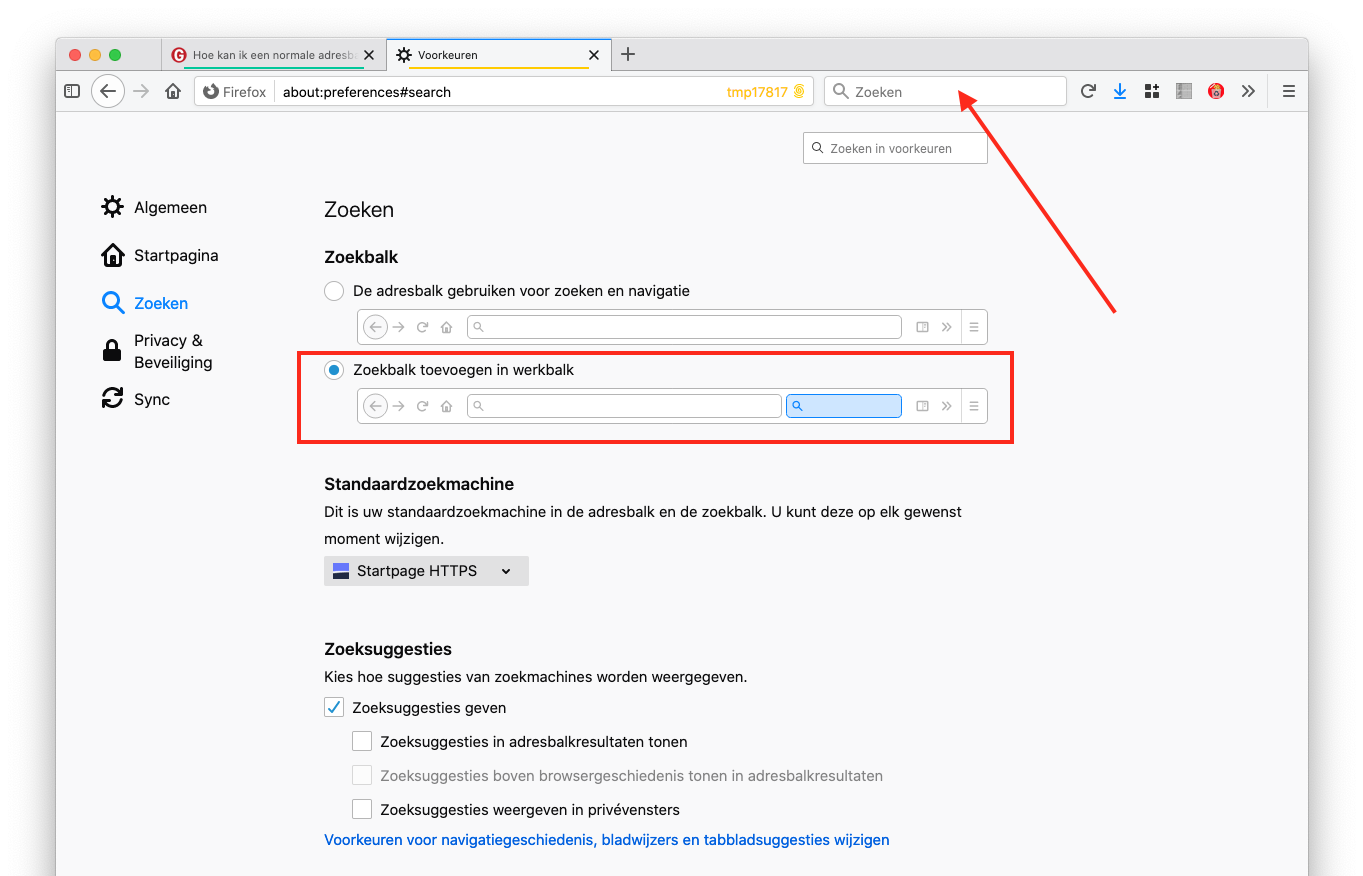 Hoe kan ik een normale adresb
Voorkeuren
Firefox about:preferences#search tmp17817
Zoeken

Zoeken in voorkeuren

Algemeen
Startpagina
Zoeken
Privacy & Beveiliging
Sync

Zoeken

Zoekbalk

De adresbalk gebruiken voor zoeken en navigatie

Zoekbalk toevoegen in werkbalk

Standaardzoekmachine

Dit is uw standaardzoekmachine in de adresbalk en de zoekbalk. U kunt deze op elk gewenst moment wijzigen.

Startpage HTTPS

Zoeksuggesties

Kies hoe suggesties van zoekmachines worden weergegeven.

Zoeksuggesties geven

Zoeksuggesties in adresbalkresultaten tonen

Zoeksuggesties boven browsergeschiedenis tonen in adresbalkresultaten

Zoeksuggesties weergeven in privévensters

Voorkeuren voor navigatiegeschiedenis, bladwijzers en tabbladsuggesties wijzigen